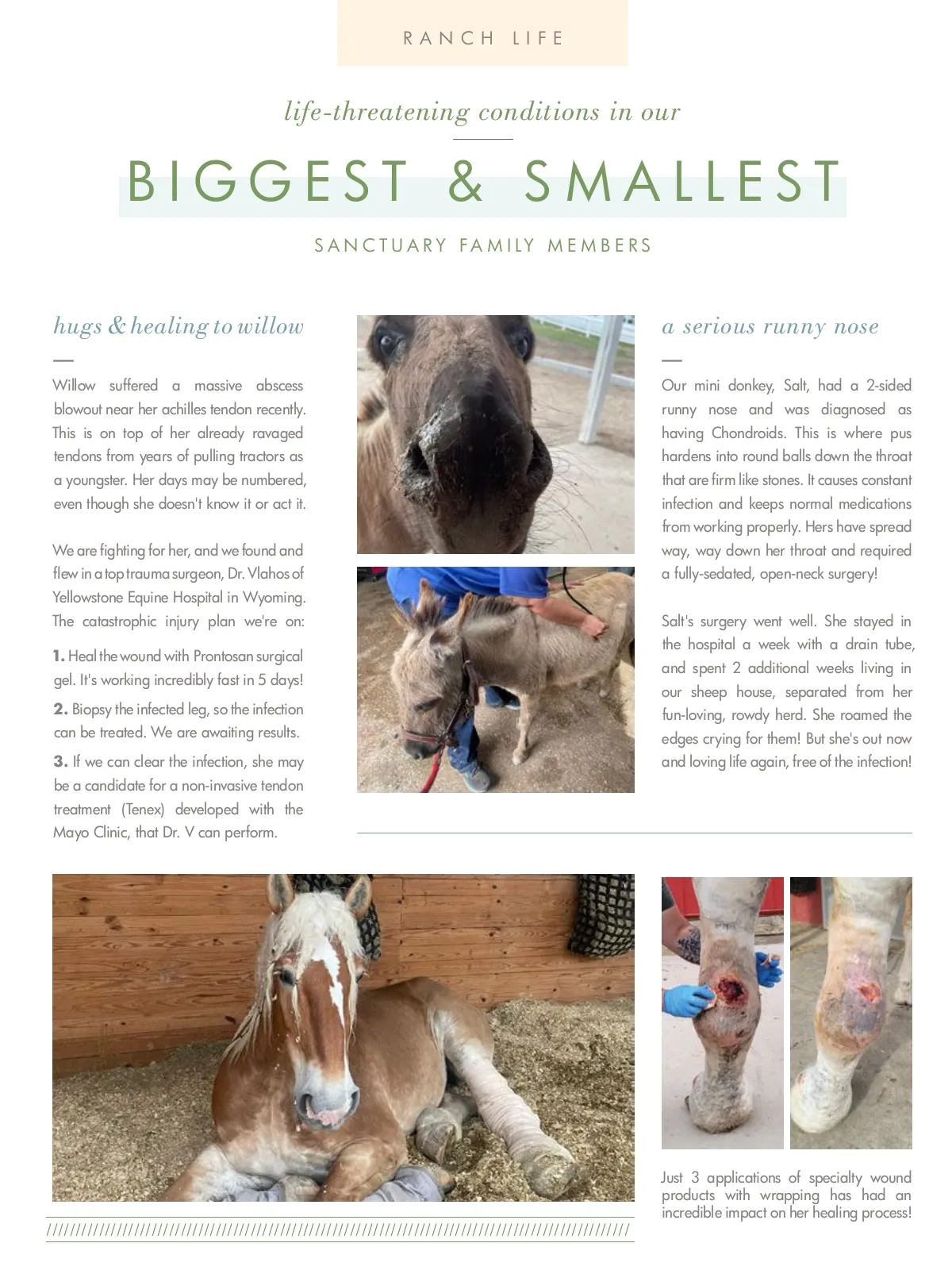 RANCH LIFE

life-threatening conditions in our

BIGGEST & SMALLEST

SANCTUARY FAMILY MEMBERS

hugs & healing to willow

Willow suffered a massive abscess blowout near her achilles tendon recently. This is on top of her already ravaged tendons from years of pulling tractors as a youngster. Her days may be numbered, even though she doesn't know it or act it.

We are fighting for her, and we found and flew in a top trauma surgeon, Dr. Vlahos of Yellowstone Equine Hospital in Wyoming. The catastrophic injury plan we're on:

1. Heal the wound with Prontosan surgical gel. It's working incredibly fast in 5 days!

2. Biopsy the infected leg, so the infection can be treated. We are awaiting results.

3. If we can clear the infection, she may be a candidate for a non-invasive tendon treatment (Tenex) developed with the Mayo Clinic, that Dr. V can perform.

a serious runny nose

Our mini donkey, Salt, had a 2-sided runny nose and was diagnosed as having Chondroids. This is where pus hardens into round balls down the throat that are firm like stones. It causes constant infection and keeps normal medications from working properly. Hers have spread way, way down her throat and required a fully-sedated, open-neck surgery!

Salt's surgery went well. She stayed in the hospital a week with a drain tube, and spent 2 additional weeks living in our sheep house, separated from her fun-loving, rowdy herd. She roamed the edges crying for them! But she's out now and loving life again, free of the infection!

Just 3 applications of specialty wound products with wrapping has had an incredible impact on her healing process!